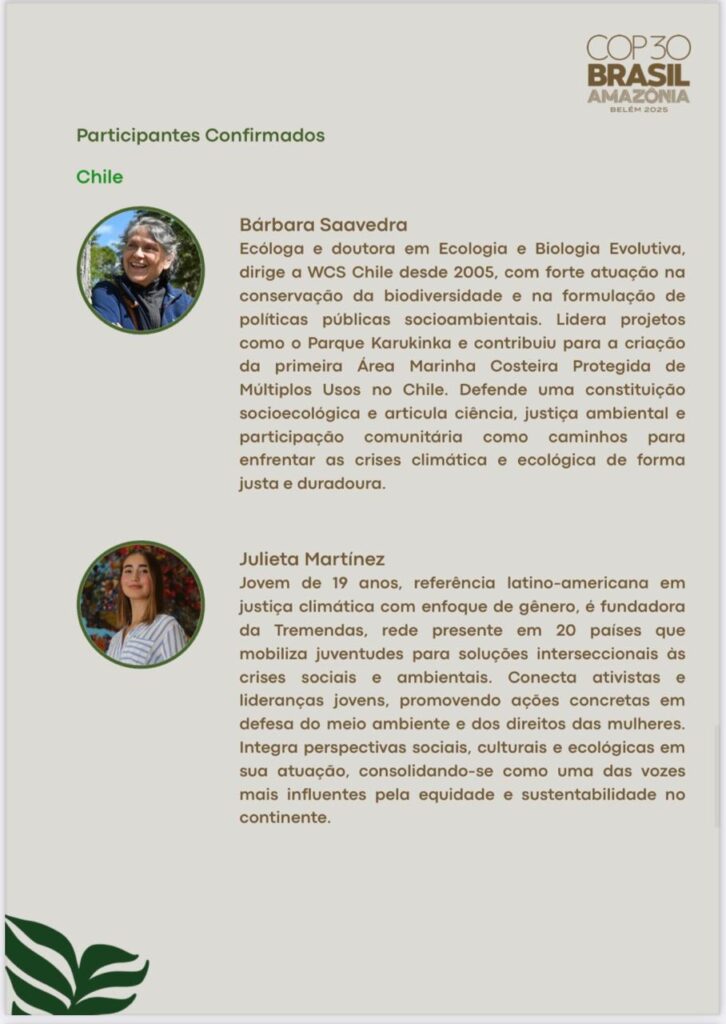 COP30
BRASIL
AMAZÔNIA
BELÉM 2025

Participantes Confirmados

Chile

Bárbara Saavedra
Ecóloga e doutora em Ecologia e Biologia Evolutiva, dirige a WCS Chile desde 2005, com forte atuação na conservação da biodiversidade e na formulação de políticas públicas socioambientais. Lidera projetos como o Parque Karukinka e contribuiu para a criação da primeira Área Marinha Costeira Protegida de Múltiplos Usos no Chile. Defende uma constituição socioecológica e articula ciência, justiça ambiental e participação comunitária como caminhos para enfrentar as crises climática e ecológica de forma justa e duradoura.

Julieta Martínez
Jovem de 19 anos, referência latino-americana em justiça climática com enfoque de gênero, é fundadora da Tremendas, rede presente em 20 países que mobiliza juventudes para soluções interseccionais às crises sociais e ambientais. Conecta ativistas e lideranças jovens, promovendo ações concretas em defesa do meio ambiente e dos direitos das mulheres. Integra perspectivas sociais, culturais e ecológicas em sua atuação, consolidando-se como uma das vozes mais influentes pela equidade e sustentabilidade no continente.